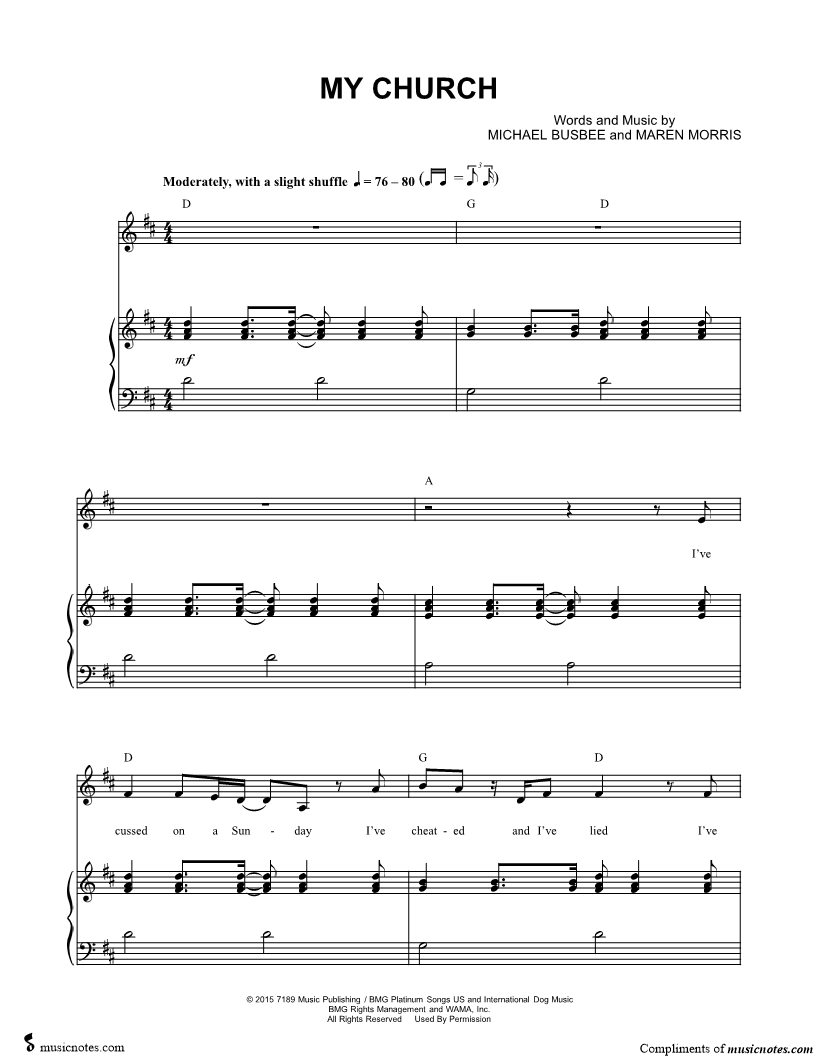 MY CHURCH

Words and Music by
MICHAEL BUSBEE and MAREN MORRIS

Moderately, with a slight shuffle ♩ = 76 – 80

D G D

mf

A

I've

D G D

cussed on a Sun - day I've cheat - ed and I've lied I've

© 2015 7189 Music Publishing / BMG Platinum Songs US and International Dog Music
BMG Rights Management and WAMA, Inc.
All Rights Reserved Used By Permission

musicnotes.com

Compliments of musicnotes.com